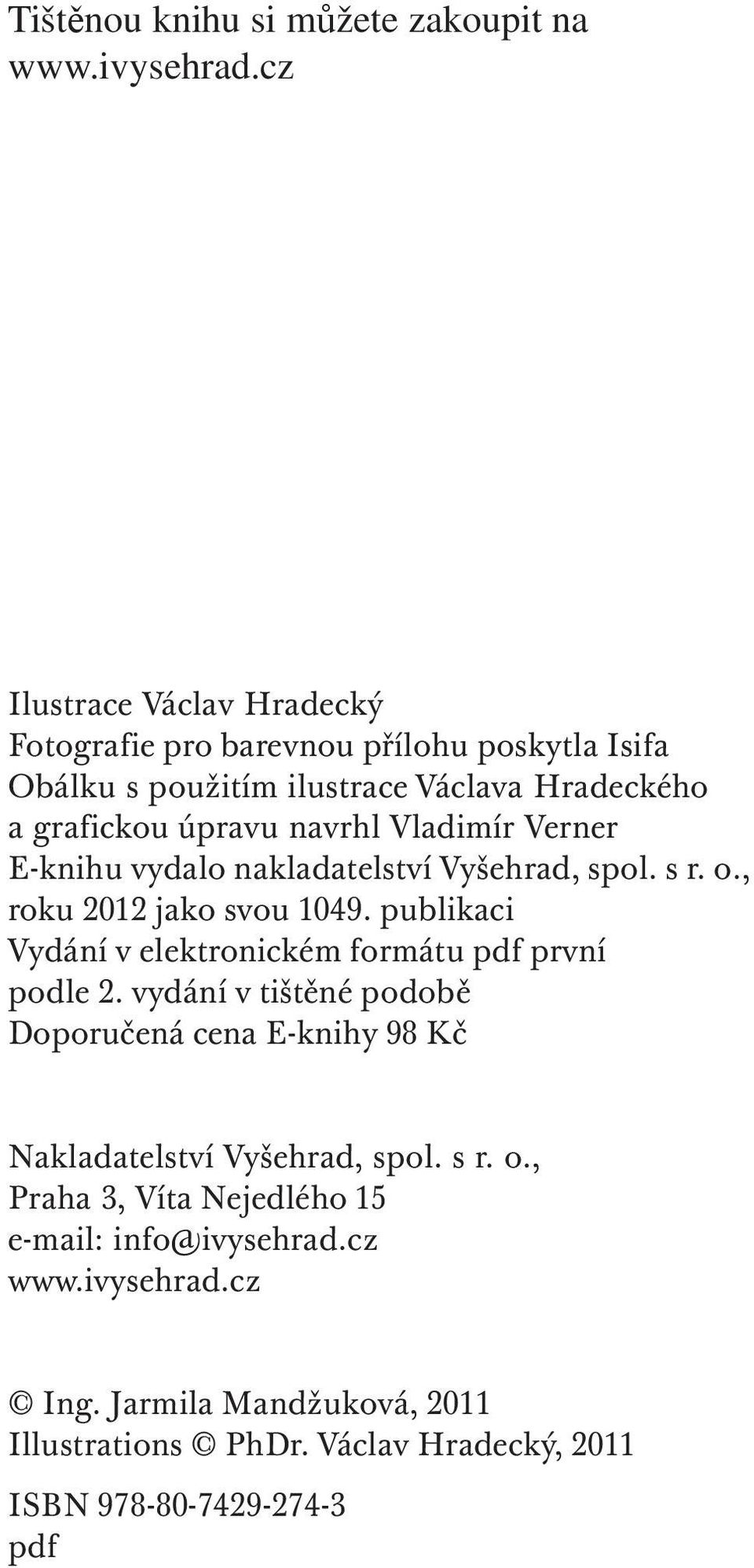 Tištěnou knihu si můžete zakoupit na www.ivysehrad.cz

Ilustrace Václav Hradecký
Fotografie pro barevnou přílohu poskytla Isifa
Obálku s použitím ilustrace Václava Hradeckého a grafickou úpravu navrhl Vladimír Verner
E-knihu vydalo nakladatelství Vyšehrad, spol. s r. o., roku 2012 jako svou 1049. publikaci
Vydání v elektronickém formátu pdf první podle 2. vydání v tištěné podobě
Doporučená cena E-knihy 98 Kč

Nakladatelství Vyšehrad, spol. s r. o.,
Praha 3, Víta Nejedlého 15
e-mail: info@ivysehrad.cz
www.ivysehrad.cz

© Ing. Jarmila Mandžuková, 2011
Illustrations © PhDr. Václav Hradecký, 2011

ISBN 978-80-7429-274-3
pdf